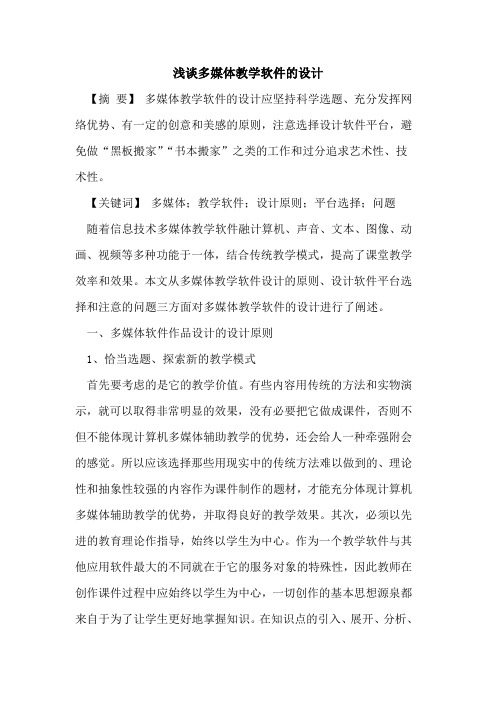 浅谈多媒体教学软件的设计

【摘 要】 多媒体教学软件的设计应坚持科学选题、充分发挥网络优势、有一定的创意和美感的原则，注意选择设计软件平台，避免做“黑板搬家”“书本搬家”之类的工作和过分追求艺术性、技术性。

【关键词】 多媒体；教学软件；设计原则；平台选择；问题

随着信息技术多媒体教学软件融计算机、声音、文本、图像、动画、视频等多种功能于一体，结合传统教学模式，提高了课堂教学效率和效果。本文从多媒体教学软件设计的原则、设计软件平台选择和注意的问题三方面对多媒体教学软件的设计进行了阐述。

一、多媒体软件作品设计的设计原则

1、恰当选题、探索新的教学模式

首先要考虑的是它的教学价值。有些内容用传统的方法和实物演示，就可以取得非常明显的效果，没有必要把它做成课件，否则不但不能体现计算机多媒体辅助教学的优势，还会给人一种牵强附会的感觉。所以应该选择那些用现实中的传统方法难以做到的、理论性和抽象性较强的内容作为课件制作的题材，才能充分体现计算机多媒体辅助教学的优势，并取得良好的教学效果。其次，必须以先进的教育理论作指导，始终以学生为中心。作为一个教学软件与其他应用软件最大的不同就在于它的服务对象的特殊性，因此教师在创作课件过程中应始终以学生为中心，一切创作的基本思想源泉都来自于为了让学生更好地掌握知识。在知识点的引入、展开、分析、